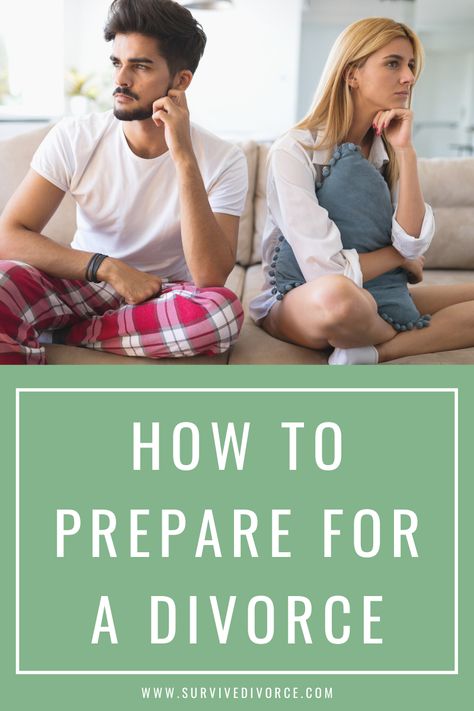 HOW TO
PREPARE FOR
A DIVORCE

WWW.SURVIVEDIVORCE.COM